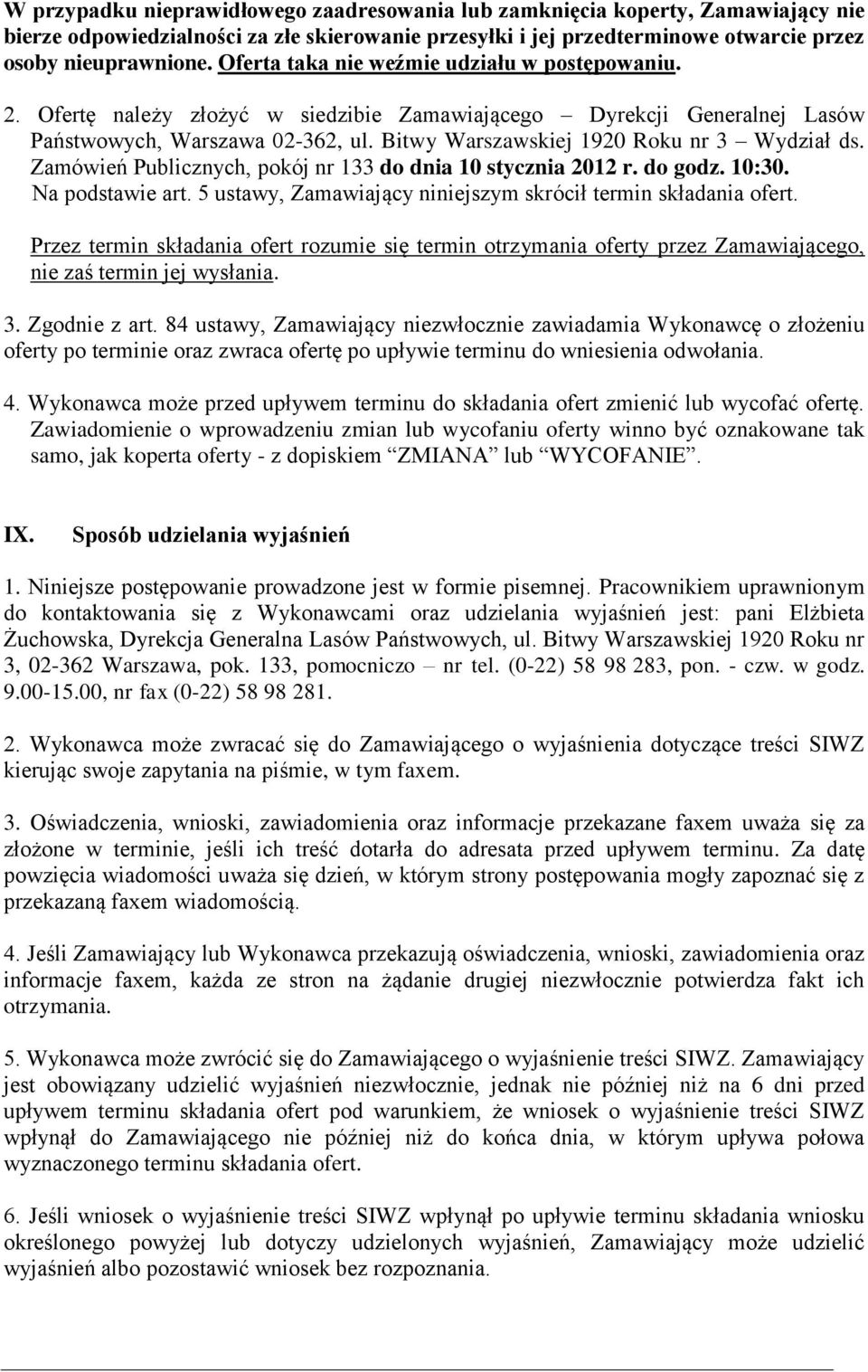 W przypadku nieprawidłowego zaadresowania lub zamknięcia koperty, Zamawiający nie bierze odpowiedzialności za złe skierowanie przesyłki i jej przedterminowe otwarcie przez osoby nieuprawnione. Oferta taka nie weźmie udziału w postępowaniu.

2. Ofertę należy złożyć w siedzibie Zamawiającego – Dyrekcji Generalnej Lasów Państwowych, Warszawa 02-362, ul. Bitwy Warszawskiej 1920 Roku nr 3 – Wydział ds. Zamówień Publicznych, pokój nr 133 do dnia 10 stycznia 2012 r. do godz. 10:30. Na podstawie art. 5 ustawy, Zamawiający niniejszym skrócił termin składania ofert.

Przez termin składania ofert rozumie się termin otrzymania oferty przez Zamawiającego, nie zaś termin jej wysłania.

3. Zgodnie z art. 84 ustawy, Zamawiający niezwłocznie zawiadamia Wykonawcę o złożeniu oferty po terminie oraz zwraca ofertę po upływie terminu do wniesienia odwołania.

4. Wykonawca może przed upływem terminu do składania ofert zmienić lub wycofać ofertę. Zawiadomienie o wprowadzeniu zmian lub wycofaniu oferty winno być oznakowane tak samo, jak koperta oferty - z dopiskiem "ZMIANA" lub "WYCOFANIE".

IX. Sposób udzielania wyjaśnień

1. Niniejsze postępowanie prowadzone jest w formie pisemnej. Pracownikiem uprawnionym do kontaktowania się z Wykonawcami oraz udzielania wyjaśnień jest: pani Elżbieta Żuchowska, Dyrekcja Generalna Lasów Państwowych, ul. Bitwy Warszawskiej 1920 Roku nr 3, 02-362 Warszawa, pok. 133, pomocniczo – nr tel. (0-22) 58 98 283, pon. - czw. w godz. 9.00-15.00, nr fax (0-22) 58 98 281.

2. Wykonawca może zwracać się do Zamawiającego o wyjaśnienia dotyczące treści SIWZ kierując swoje zapytania na piśmie, w tym faxem.

3. Oświadczenia, wnioski, zawiadomienia oraz informacje przekazane faxem uważa się za złożone w terminie, jeśli ich treść dotarła do adresata przed upływem terminu. Za datę powzięcia wiadomości uważa się dzień, w którym strony postępowania mogły zapoznać się z przekazaną faxem wiadomością.

4. Jeśli Zamawiający lub Wykonawca przekazują oświadczenia, wnioski, zawiadomienia oraz informacje faxem, każda ze stron na żądanie drugiej niezwłocznie potwierdza fakt ich otrzymania.

5. Wykonawca może zwrócić się do Zamawiającego o wyjaśnienie treści SIWZ. Zamawiający jest obowiązany udzielić wyjaśnień niezwłocznie, jednak nie później niż na 6 dni przed upływem terminu składania ofert pod warunkiem, że wniosek o wyjaśnienie treści SIWZ wpłynął do Zamawiającego nie później niż do końca dnia, w którym upływa połowa wyznaczonego terminu składania ofert.

6. Jeśli wniosek o wyjaśnienie treści SIWZ wpłynął po upływie terminu składania wniosku określonego powyżej lub dotyczy udzielonych wyjaśnień, Zamawiający może udzielić wyjaśnień albo pozostawić wniosek bez rozpoznania.